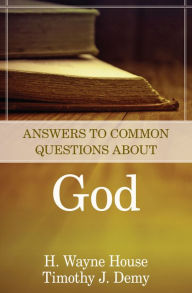 ANSWERS TO COMMON QUESTIONS ABOUT

God

H. Wayne House
Timothy J. Demy